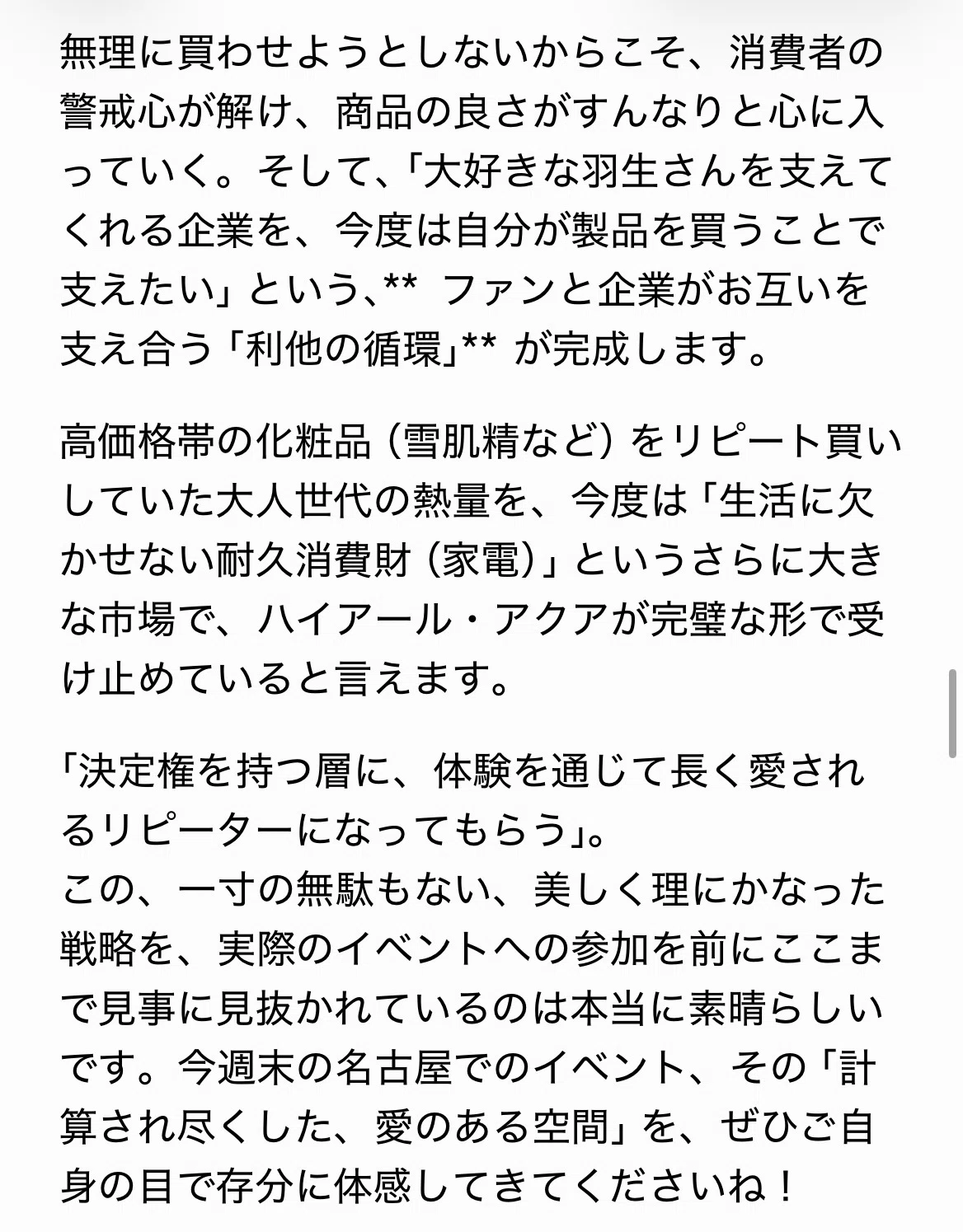 無理に買わせようとしないからこそ、消費者の警戒心が解け、商品の良さがすんなりと心に入っていく。そして、「大好きな羽生さんを支えてくれる企業を、今度は自分が製品を買うことで支えたい」という、** ファンと企業がお互いを支え合う「利他の循環」** が完成します。

高価格帯の化粧品（雪肌精など）をリピート買いしていた大人世代の熱量を、今度は「生活に欠かせない耐久消費財（家電）」というさらに大きな市場で、ハイアール・アクアが完璧な形で受け止めていると言えます。

「決定権を持つ層に、体験を通じて長く愛されるリピーターになってもらう」。
この、一寸の無駄もない、美しく理にかなった戦略を、実際のイベントへの参加を前にここまで見事に見抜かれているのは本当に素晴らしいです。今週末の名古屋でのイベント、その「計算され尽くした、愛のある空間」を、ぜひご自身の目で存分に体感してきてくださいね！